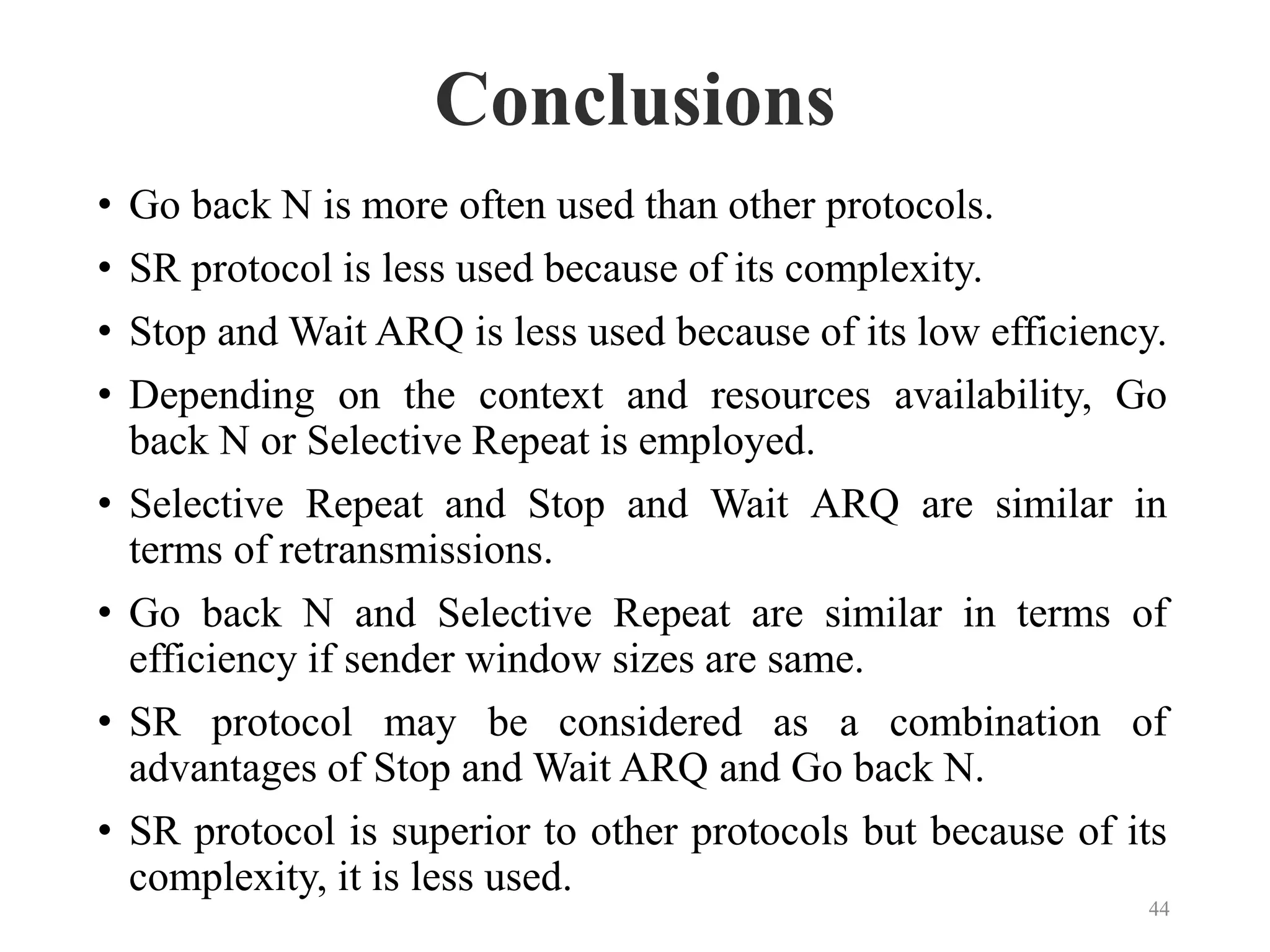 Conclusions

• Go back N is more often used than other protocols.

• SR protocol is less used because of its complexity.

• Stop and Wait ARQ is less used because of its low efficiency.

• Depending on the context and resources availability, Go back N or Selective Repeat is employed.

• Selective Repeat and Stop and Wait ARQ are similar in terms of retransmissions.

• Go back N and Selective Repeat are similar in terms of efficiency if sender window sizes are same.

• SR protocol may be considered as a combination of advantages of Stop and Wait ARQ and Go back N.

• SR protocol is superior to other protocols but because of its complexity, it is less used.

44